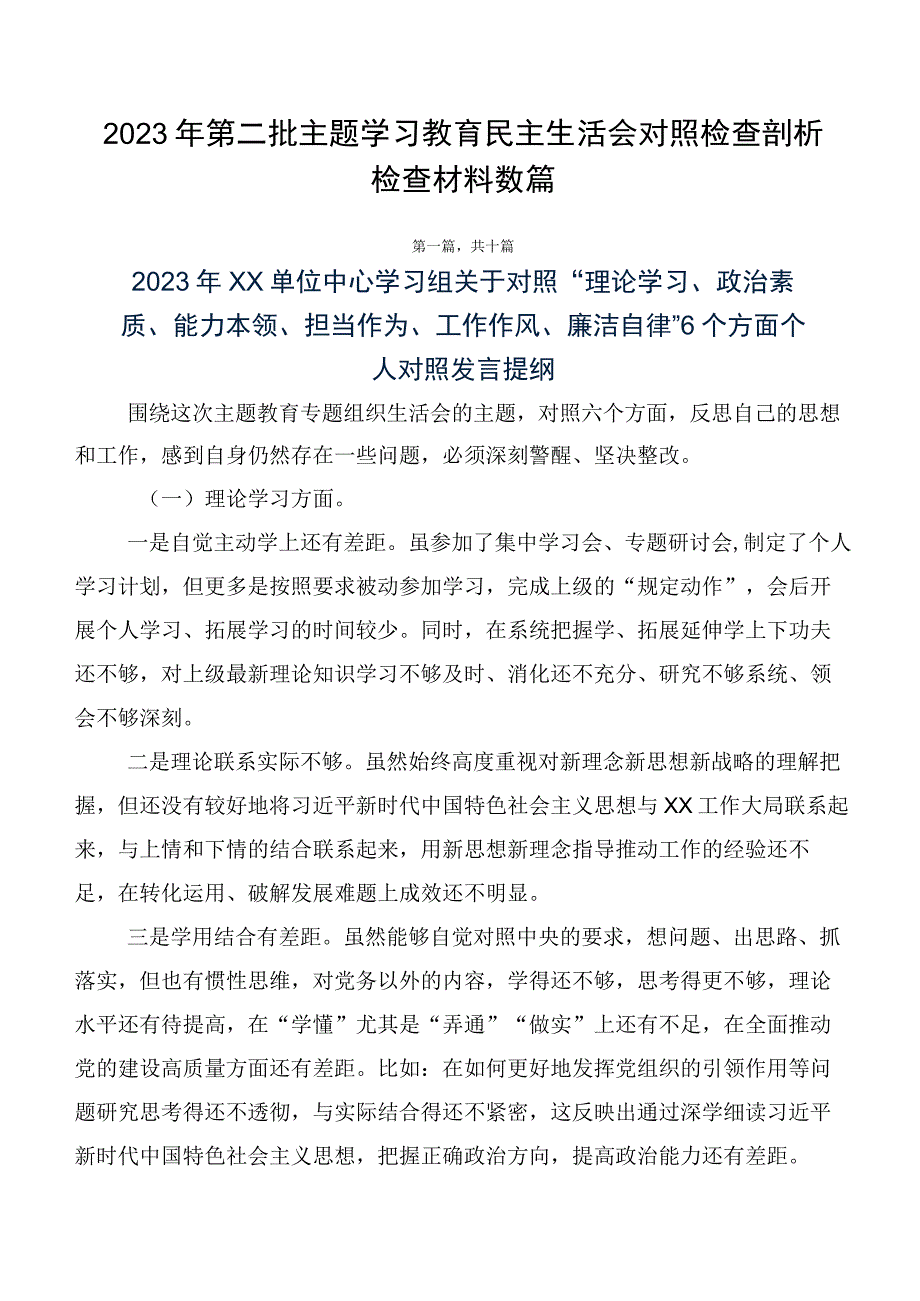 2023年第二批主题学习教育民主生活会对照检查剖析检查材料数篇

第一篇，共十篇

2023年XX单位中心学习组关于对照“理论学习、政治素质、能力本领、担当作为、工作作风、廉洁自律”6个方面个人对照发言提纲

围绕这次主题教育专题组织生活会的主题，对照六个方面，反思自己的思想和工作，感到自身仍然存在一些问题，必须深刻警醒、坚决整改。

（一）理论学习方面。

一是自觉主动学上还有差距。虽参加了集中学习会、专题研讨会,制定了个人学习计划，但更多是按照要求被动参加学习，完成上级的“规定动作”，会后开展个人学习、拓展学习的时间较少。同时，在系统把握学、拓展延伸学上下功夫还不够，对上级最新理论知识学习不够及时、消化还不充分、研究不够系统、领会不够深刻。

二是理论联系实际不够。虽然始终高度重视对新理念新思想新战略的理解把握，但还没有较好地将习近平新时代中国特色社会主义思想与XX工作大局联系起来，与上情和下情的结合联系起来，用新思想新理念指导推动工作的经验还不足，在转化运用、破解发展难题上成效还不明显。

三是学用结合有差距。虽然能够自觉对照中央的要求，想问题、出思路、抓落实，但也有惯性思维，对党务以外的内容，学得还不够，思考得更不够，理论水平还有待提高，在“学懂”尤其是“弄通”“做实”上还有不足，在全面推动党的建设高质量方面还有差距。比如：在如何更好地发挥党组织的引领作用等问题研究思考得还不透彻，与实际结合得还不紧密，这反映出通过深学细读习近平新时代中国特色社会主义思想，把握正确政治方向，提高政治能力还有差距。